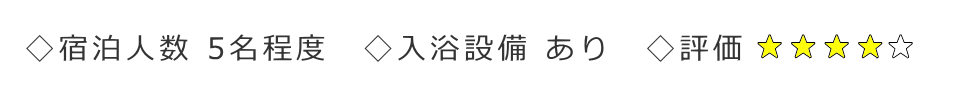 ◇宿泊人数 5名程度 ◇入浴設備 あり ◇評価 ★★★★☆